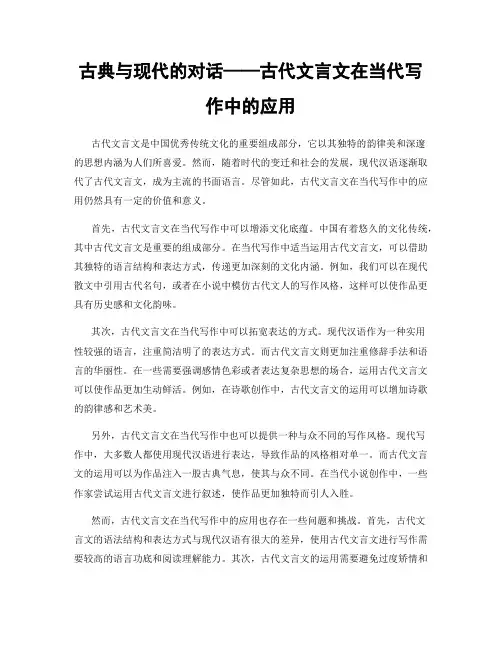 古典与现代的对话——古代文言文在当代写作中的应用

古代文言文是中国优秀传统文化的重要组成部分，它以其独特的韵律美和深邃的思想内涵为人们所喜爱。然而，随着时代的变迁和社会的发展，现代汉语逐渐取代了古代文言文，成为主流的书面语言。尽管如此，古代文言文在当代写作中的应用仍然具有一定的价值和意义。

首先，古代文言文在当代写作中可以增添文化底蕴。中国有着悠久的文化传统，其中古代文言文是重要的组成部分。在当代写作中适当运用古代文言文，可以借助其独特的语言结构和表达方式，传递更加深刻的文化内涵。例如，我们可以在现代散文中引用古代名句，或者在小说中模仿古代文人的写作风格，这样可以使作品更具有历史感和文化韵味。

其次，古代文言文在当代写作中可以拓宽表达的方式。现代汉语作为一种实用性较强的语言，注重简洁明了的表达方式。而古代文言文则更加注重修辞手法和语言的华丽性。在一些需要强调感情色彩或者表达复杂思想的场合，运用古代文言文可以使作品更加生动鲜活。例如，在诗歌创作中，古代文言文的运用可以增加诗歌的韵律感和艺术美。

另外，古代文言文在当代写作中也可以提供一种与众不同的写作风格。现代写作中，大多数人都使用现代汉语进行表达，导致作品的风格相对单一。而古代文言文的运用可以为作品注入一股古典气息，使其与众不同。在当代小说创作中，一些作家尝试运用古代文言文进行叙述，使作品更加独特而引人入胜。

然而，古代文言文在当代写作中的应用也存在一些问题和挑战。首先，古代文言文的语法结构和表达方式与现代汉语有很大的差异，使用古代文言文进行写作需要较高的语言功底和阅读理解能力。其次，古代文言文的运用需要避免过度矫情和